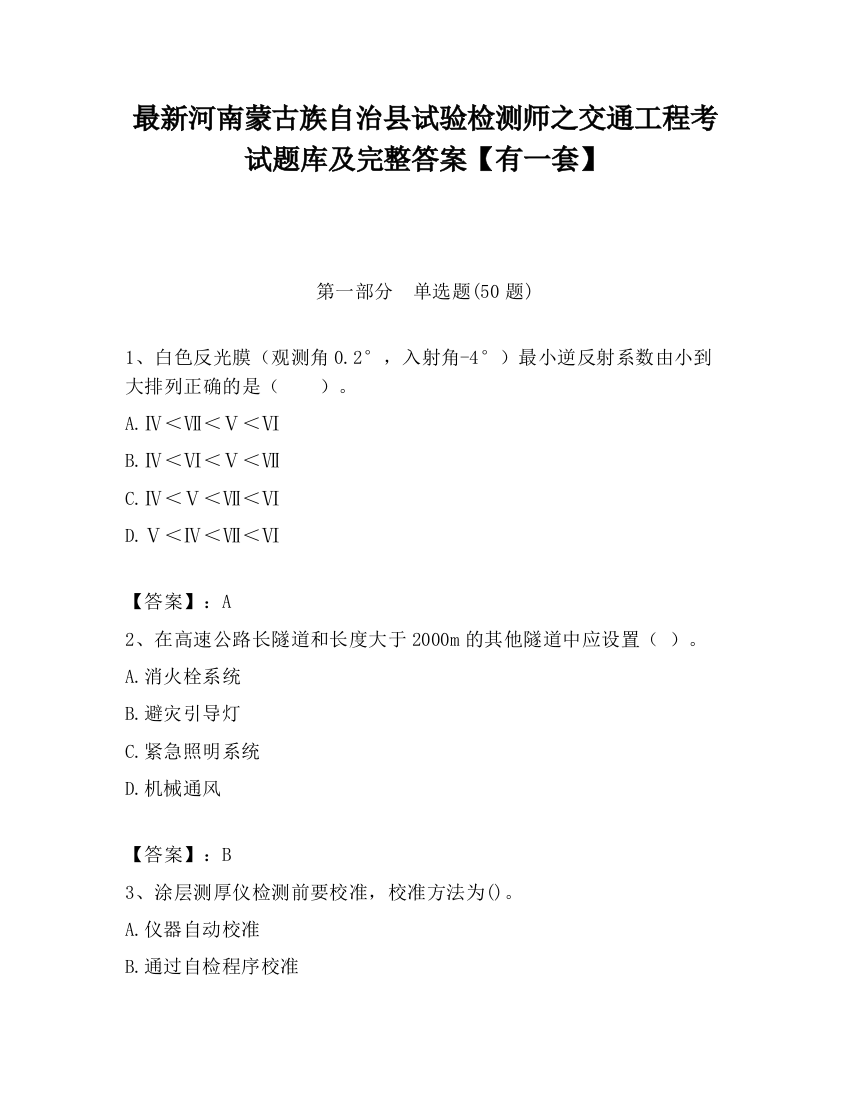 最新河南蒙古族自治县试验检测师之交通工程考试题库及完整答案【有一套】

第一部分　单选题(50 题)

1、白色反光膜（观测角 0.2°，入射角-4°）最小逆反射系数由小到大排列正确的是（　　）。

A.Ⅳ<Ⅶ<Ⅴ<Ⅵ

B.Ⅳ<Ⅵ<Ⅴ<Ⅶ

C.Ⅳ<Ⅴ<Ⅶ<Ⅵ

D.Ⅴ<Ⅳ<Ⅶ<Ⅵ

【答案】：A

2、在高速公路长隧道和长度大于 2000m 的其他隧道中应设置（ ）。

A.消火栓系统

B.避灾引导灯

C.紧急照明系统

D.机械通风

【答案】：B

3、涂层测厚仪检测前要校准，校准方法为()。

A.仪器自动校准

B.通过自检程序校准